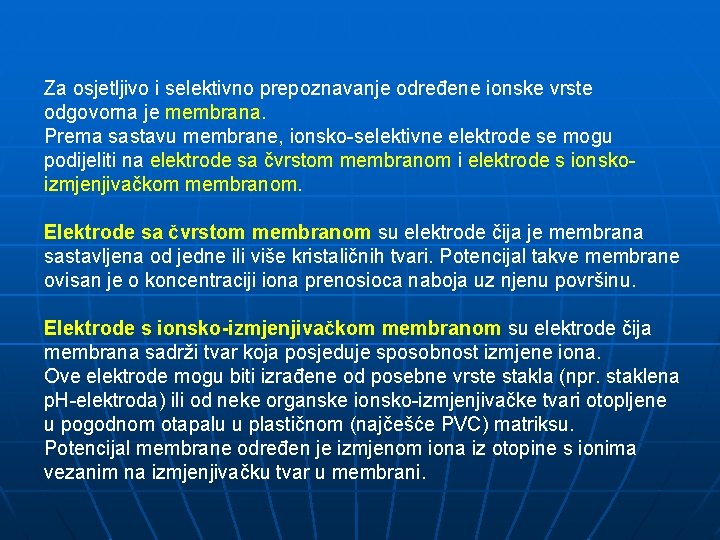 Za osjetljivo i selektivno prepoznavanje određene ionske vrste odgovorna je membrana.
Prema sastavu membrane, ionsko-selektivne elektrode se mogu podijeliti na elektrode sa čvrstom membranom i elektrode s ionsko-izmjenjivačkom membranom.

Elektrode sa čvrstom membranom su elektrode čija je membrana sastavljena od jedne ili više kristaličnih tvari. Potencijal takve membrane ovisan je o koncentraciji iona prenosioca naboja uz njenu površinu.

Elektrode s ionsko-izmjenjivačkom membranom su elektrode čija membrana sadrži tvar koja posjeduje sposobnost izmjene iona.
Ove elektrode mogu biti izrađene od posebne vrste stakla (npr. staklena pH-elektroda) ili od neke organske ionsko-izmjenjivačke tvari otopljene u pogodnom otapalu u plastičnom (najčešće PVC) matriksu.
Potencijal membrane određen je izmjenom iona iz otopine s ionima vezanim na izmjenjivačku tvar u membrani.